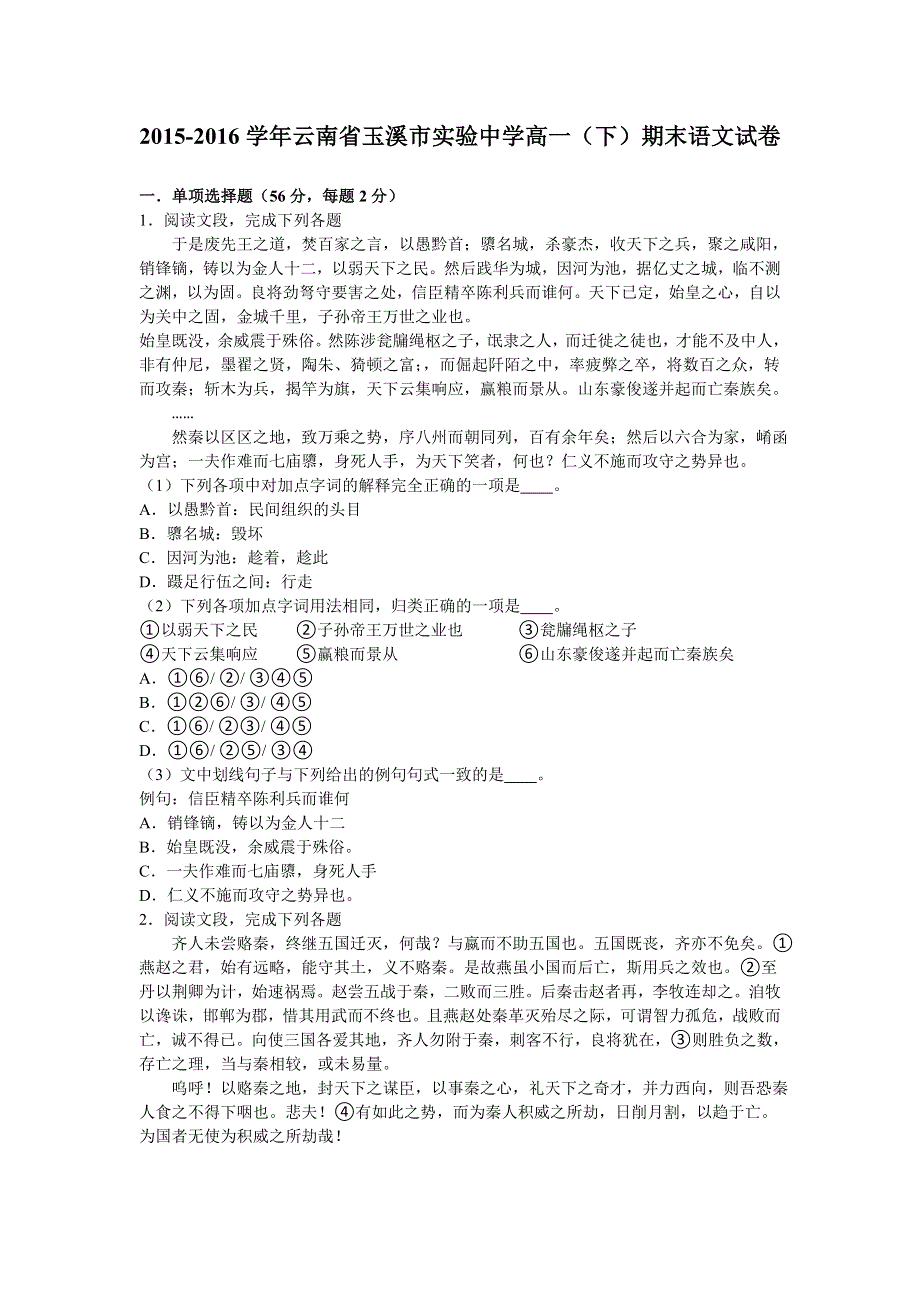 2015-2016 学年云南省玉溪市实验中学高一（下）期末语文试卷

一．单项选择题（56 分，每题 2 分）
1．阅读文段，完成下列各题

于是废先王之道，焚百家之言，以愚黔首；隳名城，杀豪杰，收天下之兵，聚之咸阳，销锋镝，铸以为金人十二，以弱天下之民。然后践华为城，因河为池，据亿丈之城，临不测之渊，以为固。良将劲弩守要害之处，信臣精卒陈利兵而谁何。天下已定，始皇之心，自以为关中之固，金城千里，子孙帝王万世之业也。

始皇既没，余威震于殊俗。然陈涉瓮牖绳枢之子，氓隶之人，而迁徙之徒也，才能不及中人，非有仲尼，墨翟之贤，陶朱、猗顿之富；，而倔起阡陌之中，率疲弊之卒，将数百之众，转而攻秦；斩木为兵，揭竿为旗，天下云集响应，赢粮而景从。山东豪俊遂并起而亡秦族矣。

……

然秦以区区之地，致万乘之势，序八州而朝同列，百有余年矣；然后以六合为家，崤函为宫；一夫作难而七庙隳，身死人手，为天下笑者，何也？仁义不施而攻守之势异也。
（1）下列各项中对加点字词的解释完全正确的一项是____。
A．以愚黔首：民间组织的头目
B．隳名城：毁坏
C．因河为池：趁着，趁此
D．蹑足行伍之间：行走
（2）下列各项加点字词用法相同，归类正确的一项是____。
①以弱天下之民　②子孙帝王万世之业也　③瓮牖绳枢之子
④天下云集响应　⑤赢粮而景从　⑥山东豪俊遂并起而亡秦族矣
A．①⑥/ ②/ ③④⑤
B．①②⑥/ ③/ ④⑤
C．①⑥/ ②③/ ④⑤
D．①⑥/ ②⑤/ ③④
（3）文中划线句子与下列给出的例句句式一致的是____。
例句：信臣精卒陈利兵而谁何
A．销锋镝，铸以为金人十二
B．始皇既没，余威震于殊俗。
C．一夫作难而七庙隳，身死人手
D．仁义不施而攻守之势异也。
2．阅读文段，完成下列各题

齐人未尝赂秦，终继五国迁灭，何哉？与嬴而不助五国也。五国既丧，齐亦不免矣。①燕赵之君，始有远略，能守其土，义不赂秦。是故燕虽小国而后亡，斯用兵之效也。②至丹以荆卿为计，始速祸焉。赵尝五战于秦，二败而三胜。后秦击赵者再，李牧连却之。洎牧以谗诛，邯郸为郡，惜其用武而不终也。且燕赵处秦革灭殆尽之际，可谓智力孤危，战败而亡，诚不得已。向使三国各爱其地，齐人勿附于秦，刺客不行，良将犹在，③则胜负之数，存亡之理，当与秦相较，或未易量。

呜呼！以赂秦之地，封天下之谋臣，以事秦之心，礼天下之奇才，并力西向，则吾恐秦人食之不得下咽也。悲夫！④有如此之势，而为秦人积威之所劫，日削月割，以趋于亡。为国者无使为积威之所劫哉！